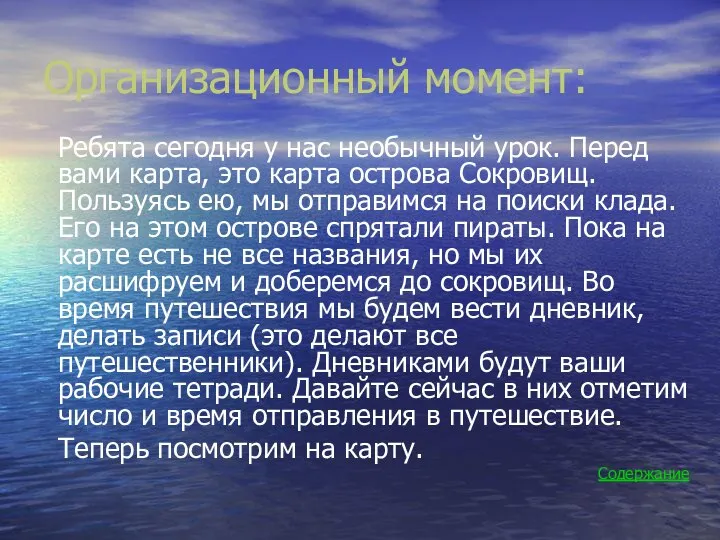 Организационный момент:

Ребята сегодня у нас необычный урок. Перед вами карта, это карта острова Сокровищ. Пользуясь ею, мы отправимся на поиски клада. Его на этом острове спрятали пираты. Пока на карте есть не все названия, но мы их расшифруем и доберемся до сокровищ. Во время путешествия мы будем вести дневник, делать записи (это делают все путешественники). Дневниками будут ваши рабочие тетради. Давайте сейчас в них отметим число и время отправления в путешествие.

Теперь посмотрим на карту.

Содержание